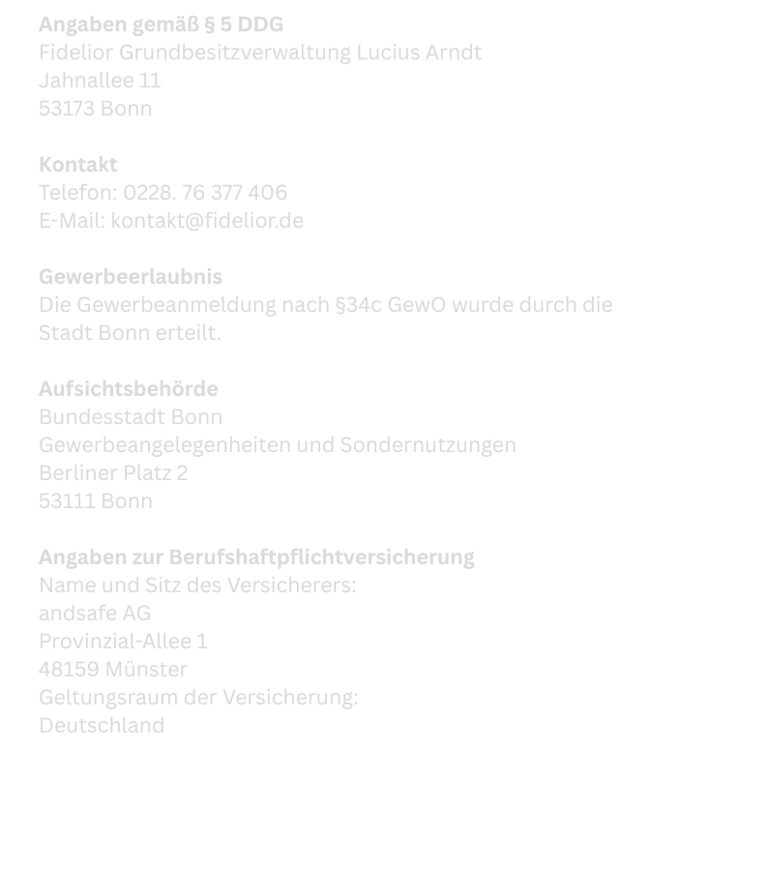 Angaben gemäß § 5 DDG
Fidelior Grundbesitzverwaltung Lucius Arndt
Jahnallee 11
53173 Bonn

Kontakt
Telefon: 0228. 76 377 406
E-Mail: kontakt@fidelior.de

Gewerbeerlaubnis
Die Gewerbeanmeldung nach §34c GewO wurde durch die Stadt Bonn erteilt.

Aufsichtsbehörde
Bundesstadt Bonn
Gewerbeangelegenheiten und Sondernutzungen
Berliner Platz 2
53111 Bonn

Angaben zur Berufshaftpflichtversicherung
Name und Sitz des Versicherers:
andsafe AG
Provinzial-Allee 1
48159 Münster
Geltungsraum der Versicherung:
Deutschland